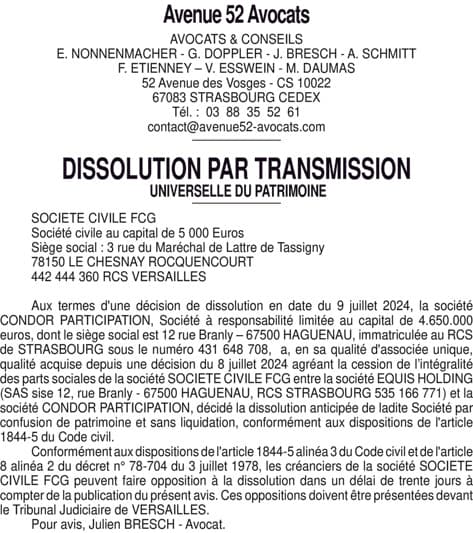 Avenue 52 Avocats

AVOCATS & CONSEILS
E. NONNENMACHER - G. DOPPLER - J. BRESCH - A. SCHMITT
F. ETIENNEY – V. ESSWEIN - M. DAUMAS
52 Avenue des Vosges - CS 10022
67083 STRASBOURG CEDEX
Tél. : 03 88 35 52 61
contact@avenue52-avocats.com

DISSOLUTION PAR TRANSMISSION
UNIVERSELLE DU PATRIMOINE

SOCIETE CIVILE FCG
Société civile au capital de 5 000 Euros
Siège social : 3 rue du Maréchal de Lattre de Tassigny
78150 LE CHESNAY ROCQUENCOURT
442 444 360 RCS VERSAILLES

Aux termes d'une décision de dissolution en date du 9 juillet 2024, la société CONDOR PARTICIPATION, Société à responsabilité limitée au capital de 4.650.000 euros, dont le siège social est 12 rue Branly – 67500 HAGUENAU, immatriculée au RCS de STRASBOURG sous le numéro 431 648 708, a, en sa qualité d'associée unique, qualité acquise depuis une décision du 8 juillet 2024 agréant la cession de l'intégralité des parts sociales de la société SOCIETE CIVILE FCG entre la société EQUIS HOLDING (SAS sise 12, rue Branly - 67500 HAGUENAU, RCS STRASBOURG 535 166 771) et la société CONDOR PARTICIPATION, décidé la dissolution anticipée de ladite Société par confusion de patrimoine et sans liquidation, conformément aux dispositions de l'article 1844-5 du Code civil.

Conformément aux dispositions de l'article 1844-5 alinéa 3 du Code civil et de l'article 8 alinéa 2 du décret n° 78-704 du 3 juillet 1978, les créanciers de la société SOCIETE CIVILE FCG peuvent faire opposition à la dissolution dans un délai de trente jours à compter de la publication du présent avis. Ces oppositions doivent être présentées devant le Tribunal Judiciaire de VERSAILLES.

Pour avis, Julien BRESCH - Avocat.